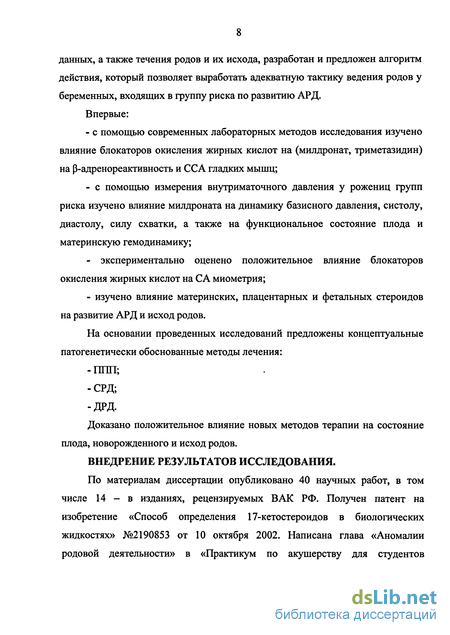 8

данных, а также течения родов и их исхода, разработан и предложен алгоритм действия, который позволяет выработать адекватную тактику ведения родов у беременных, входящих в группу риска по развитию АРД.

Впервые:

- с помощью современных лабораторных методов исследования изучено влияние блокаторов окисления жирных кислот на (милдронат, триметазидин) на β-адренореактивность и ССА гладких мышц;

- с помощью измерения внутриматочного давления у рожениц групп риска изучено влияние милдроната на динамику базисного давления, систолу, диастолу, силу схватки, а также на функциональное состояние плода и материнскую гемодинамику;

- экспериментально оценено положительное влияние блокаторов окисления жирных кислот на СА миометрия;

- изучено влияние материнских, плацентарных и фетальных стероидов на развитие АРД и исход родов.

На основании проведенных исследований предложены концептуальные патогенетически обоснованные методы лечения:

- ППП;

- СРД;

- ДРД.

Доказано положительное влияние новых методов терапии на состояние плода, новорожденного и исход родов.

ВНЕДРЕНИЕ РЕЗУЛЬТАТОВ ИССЛЕДОВАНИЯ.

По материалам диссертации опубликовано 40 научных работ, в том числе 14 – в изданиях, рецензируемых ВАК РФ. Получен патент на изобретение «Способ определения 17-кетостероидов в биологических жидкостях» №2190853 от 10 октября 2002. Написана глава «Аномалии родовой деятельности» в «Практикум по акушерству для студентов

dsLib.net
библиотека диссертаций